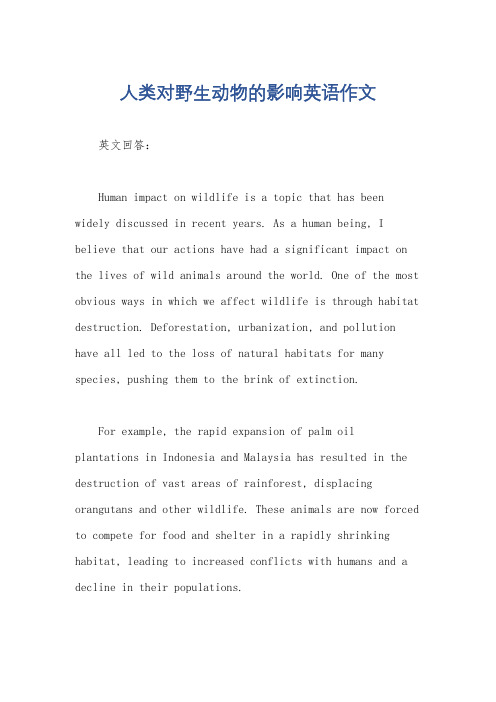 人类对野生动物的影响英语作文

英文回答：

Human impact on wildlife is a topic that has been widely discussed in recent years. As a human being, I believe that our actions have had a significant impact on the lives of wild animals around the world. One of the most obvious ways in which we affect wildlife is through habitat destruction. Deforestation, urbanization, and pollution have all led to the loss of natural habitats for many species, pushing them to the brink of extinction.

For example, the rapid expansion of palm oil plantations in Indonesia and Malaysia has resulted in the destruction of vast areas of rainforest, displacing orangutans and other wildlife. These animals are now forced to compete for food and shelter in a rapidly shrinking habitat, leading to increased conflicts with humans and a decline in their populations.